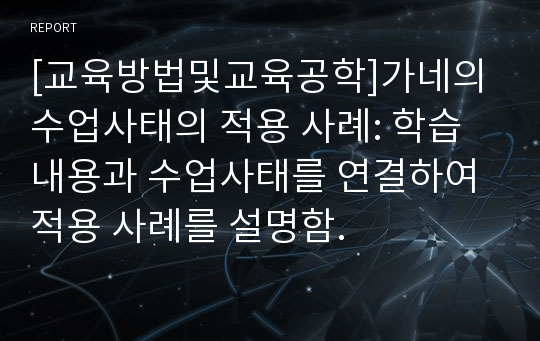 REPORT

[교육방법및교육공학]가네의 수업사태의 적용 사례: 학습 내용과 수업사태를 연결하여 적용 사례를 설명함.